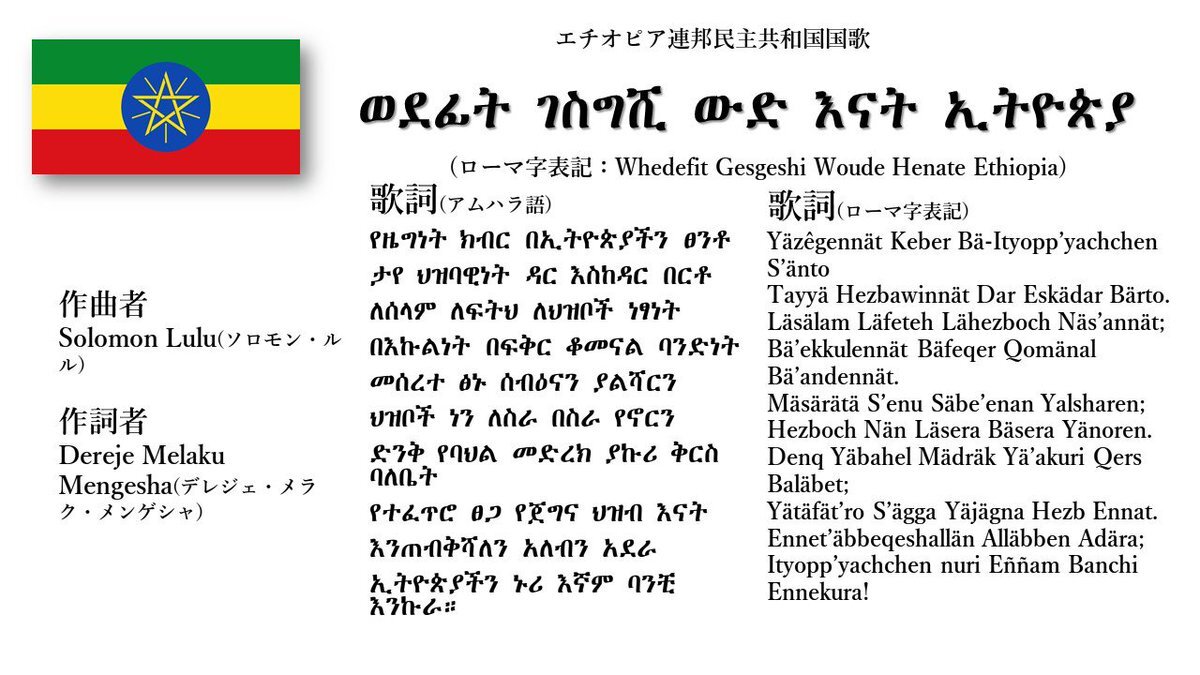 エチオピア連邦民主共和国国歌

ወደፊት ገስግሺ ውድ እናት ኢትዮጵያ

（ローマ字表記：Whedefit Gesgeshi Woude Henate Ethiopia）

作曲者
Solomon Lulu(ソロモン・ルル)

作詞者
Dereje Melaku Mengesha(デレジェ・メラク・メンゲシャ)

歌詞(アムハラ語)

የዜግነት ክብር በኢትዮጵያችን ፀንቶ
ታየ ህዝባዊነት ዳር እስከዳር በርቶ
ለሰላም ለፍትህ ለህዝቦች ነፃነት
በእኩልነት በፍቅር ቆመናል ባንድነት
መሰረተ ፅኑ ሰብዕናን ያልሻርን
ህዝቦች ነን ለስራ በስራ የኖርን
ድንቅ የባህል መድረክ ያኩሪ ቅርስ ባለቤት
የተፈጥሮ ፀጋ የጀግና ህዝብ እናት
እንጠብቅሻለን አለብን አደራ
ኢትዮጵያችን ኑሪ እኛም ባንቺ እንኩራ።

歌詞(ローマ字表記)

Yäzêgennät Keber Bä-Ityopp'yachchen S'änto
Tayyä Hezbawinnät Dar Eskädar Bärto.
Läsälam Läfeteh Lähezboch Näs'annät;
Bä'ekkulennät Bäfeqer Qomänal Bä'andennät.
Mäsärätä S'enu Säbe'enan Yalsharen;
Hezboch Nän Läsera Bäsera Yänoren.
Denq Yäbahel Mädräk Yä'akuri Qers Baläbet;
Yätäfät'ro S'ägga Yäjägna Hezb Ennat.
Ennet'äbbeqeshallän Alläbben Adära;
Ityopp'yachchen nuri Eññam Banchi Ennekura!